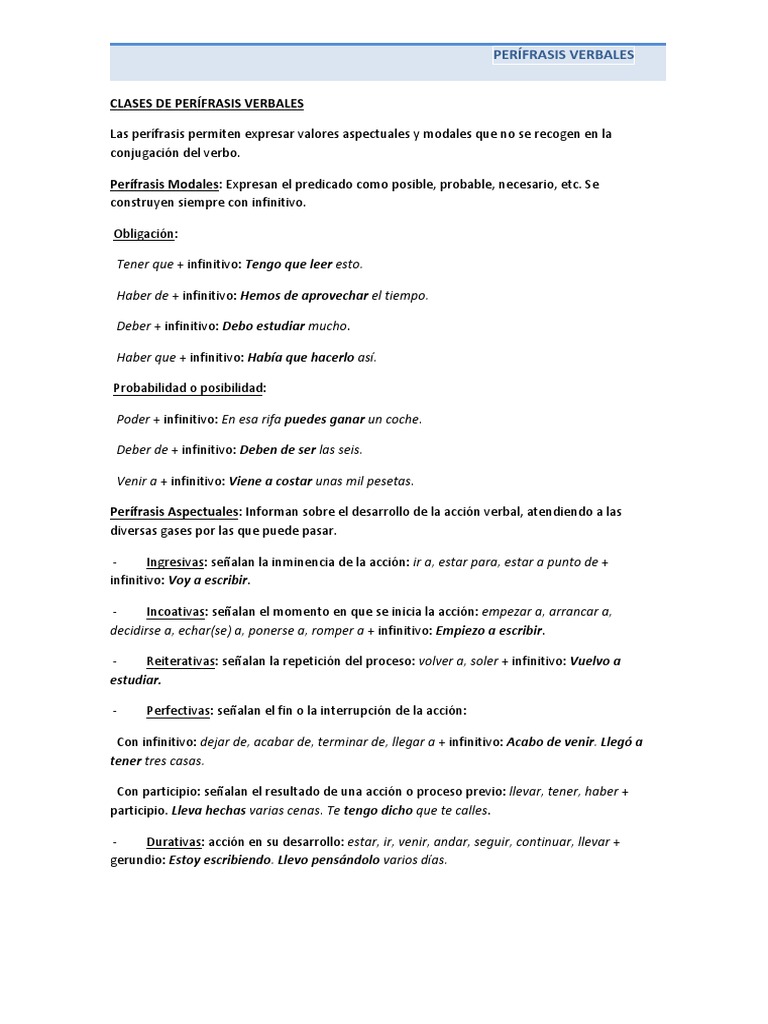 PERÍFRASIS VERBALES

CLASES DE PERÍFRASIS VERBALES

Las perífrasis permiten expresar valores aspectuales y modales que no se recogen en la conjugación del verbo.

Perífrasis Modales: Expresan el predicado como posible, probable, necesario, etc. Se construyen siempre con infinitivo.

Obligación:

Tener que + infinitivo: Tengo que leer esto.

Haber de + infinitivo: Hemos de aprovechar el tiempo.

Deber + infinitivo: Debo estudiar mucho.

Haber que + infinitivo: Había que hacerlo así.

Probabilidad o posibilidad:

Poder + infinitivo: En esa rifa puedes ganar un coche.

Deber de + infinitivo: Deben de ser las seis.

Venir a + infinitivo: Viene a costar unas mil pesetas.

Perífrasis Aspectuales: Informan sobre el desarrollo de la acción verbal, atendiendo a las diversas gases por las que puede pasar.

- Ingresivas: señalan la inminencia de la acción: ir a, estar para, estar a punto de + infinitivo: Voy a escribir.

- Incoativas: señalan el momento en que se inicia la acción: empezar a, arrancar a, decidirse a, echar(se) a, ponerse a, romper a + infinitivo: Empiezo a escribir.

- Reiterativas: señalan la repetición del proceso: volver a, soler + infinitivo: Vuelvo a estudiar.

- Perfectivas: señalan el fin o la interrupción de la acción:

Con infinitivo: dejar de, acabar de, terminar de, llegar a + infinitivo: Acabo de venir. Llegó a tener tres casas.

Con participio: señalan el resultado de una acción o proceso previo: llevar, tener, haber + participio. Lleva hechas varias cenas. Te tengo dicho que te calles.

- Durativas: acción en su desarrollo: estar, ir, venir, andar, seguir, continuar, llevar + gerundio: Estoy escribiendo. Llevo pensándolo varios días.